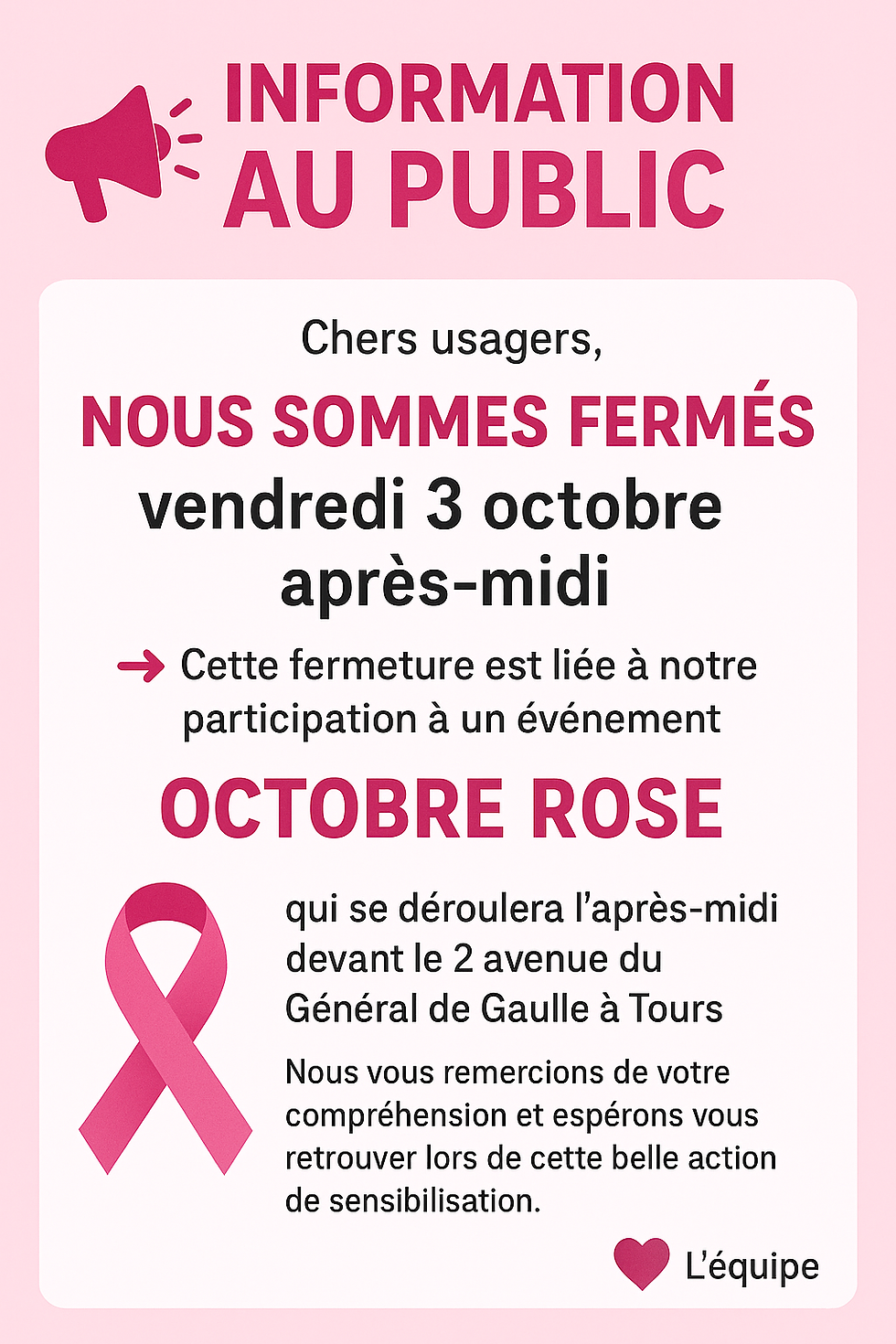 INFORMATION
AU PUBLIC

Chers usagers,

NOUS SOMMES FERMÉS
vendredi 3 octobre
après-midi

→ Cette fermeture est liée à notre participation à un événement

OCTOBRE ROSE

qui se déroulera l'après-midi devant le 2 avenue du Général de Gaulle à Tours

Nous vous remercions de votre compréhension et espérons vous retrouver lors de cette belle action de sensibilisation.

L'équipe